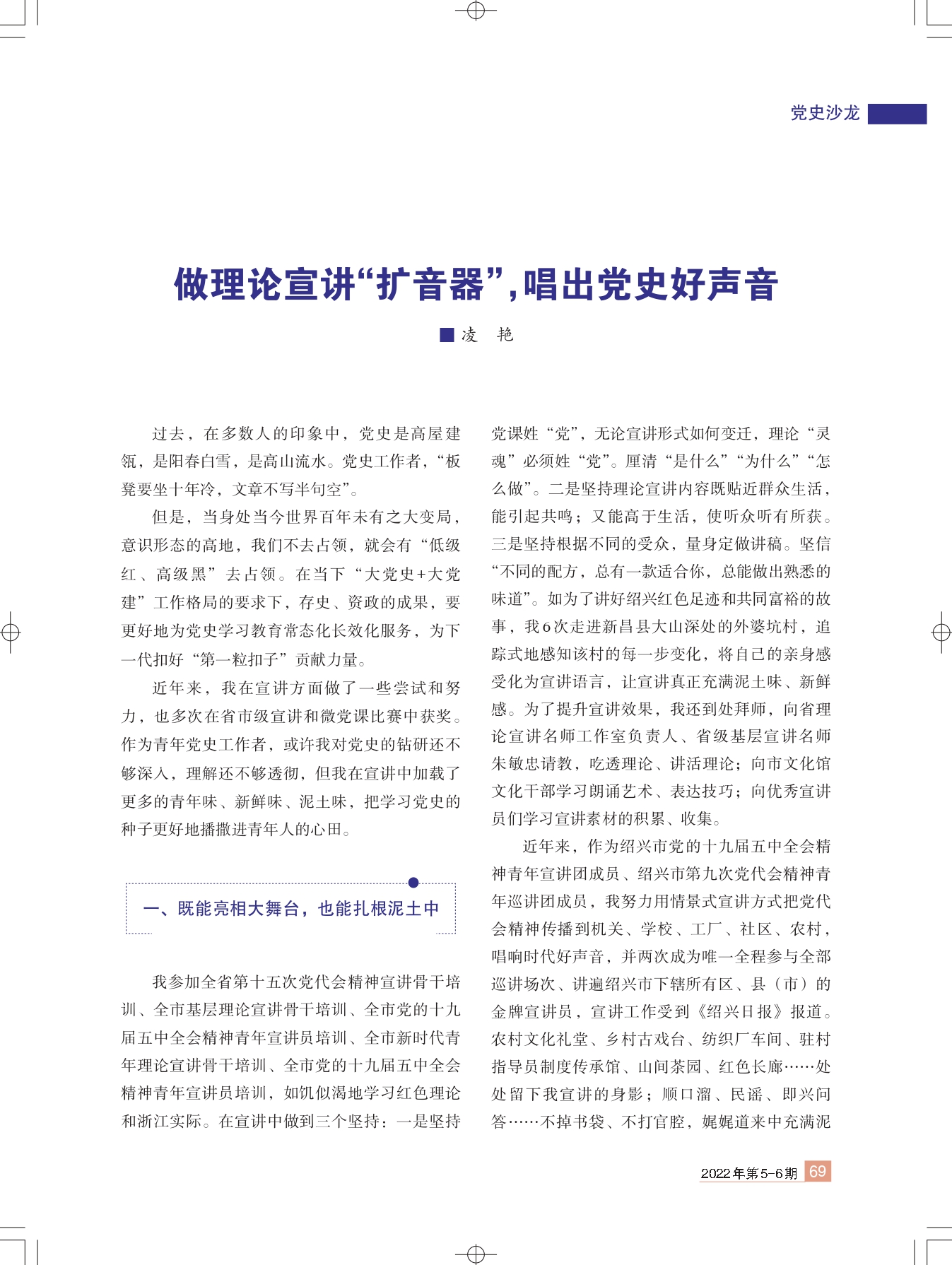 党史沙龙

做理论宣讲“扩音器”，唱出党史好声音

■凌 艳

过去，在多数人的印象中，党史是高屋建瓴，是阳春白雪，是高山流水。党史工作者，“板凳要坐十年冷，文章不写半句空”。

但是，当身处当今世界百年未有之大变局，意识形态的高地，我们不去占领，就会有“低级红、高级黑”去占领。在当下“大党史+大党建”工作格局的要求下，存史、资政的成果，要更好地为党史学习教育常态化长效化服务，为下一代扣好“第一粒扣子”贡献力量。

近年来，我在宣讲方面做了一些尝试和努力，也多次在省市级宣讲和微党课比赛中获奖。作为青年党史工作者，或许我对党史的钻研还不够深入，理解还不够透彻，但我在宣讲中加载了更多的青年味、新鲜味、泥土味，把学习党史的种子更好地播撒进青年人的心田。

一、既能亮相大舞台，也能扎根泥土中

我参加全省第十五次党代会精神宣讲骨干培训、全市基层理论宣讲骨干培训、全市党的十九届五中全会精神青年宣讲员培训、全市新时代青年理论宣讲骨干培训、全市党的十九届五中全会精神青年宣讲员培训，如饥似渴地学习红色理论和浙江实际。在宣讲中做到三个坚持：一是坚持党课姓“党”，无论宣讲形式如何变迁，理论“灵魂”必须姓“党”。厘清“是什么”“为什么”“怎么做”。二是坚持理论宣讲内容既贴近群众生活，能引起共鸣；又能高于生活，使听众听有所获。三是坚持根据不同的受众，量身定做讲稿。坚信“不同的配方，总有一款适合你，总能做出熟悉的味道”。如为了讲好绍兴红色足迹和共同富裕的故事，我6次走进新昌县大山深处的外婆坑村，追踪式地感知该村的每一步变化，将自己的亲身感受化为宣讲语言，让宣讲真正充满泥土味、新鲜感。为了提升宣讲效果，我还到处拜师，向省理论宣讲名师工作室负责人、省级基层宣讲名师朱敏忠请教，吃透理论、讲活理论；向市文化馆文化干部学习朗诵艺术、表达技巧；向优秀宣讲员们学习宣讲素材的积累、收集。

近年来，作为绍兴市党的十九届五中全会精神青年宣讲团成员、绍兴市第九次党代会精神青年巡讲团成员，我努力用情景式宣讲方式把党代会精神传播到机关、学校、工厂、社区、农村，唱响时代好声音，并两次成为唯一全程参与全部巡讲场次、讲遍绍兴市下辖所有区、县（市）的金牌宣讲员，宣讲工作受到《绍兴日报》报道。农村文化礼堂、乡村古戏台、纺织厂车间、驻村指导员制度传承馆、山间茶园、红色长廊……处处留下我宣讲的身影；顺口溜、民谣、即兴问答……不掉书袋、不打官腔，娓娓道来中充满泥

2022年第5-6期 69